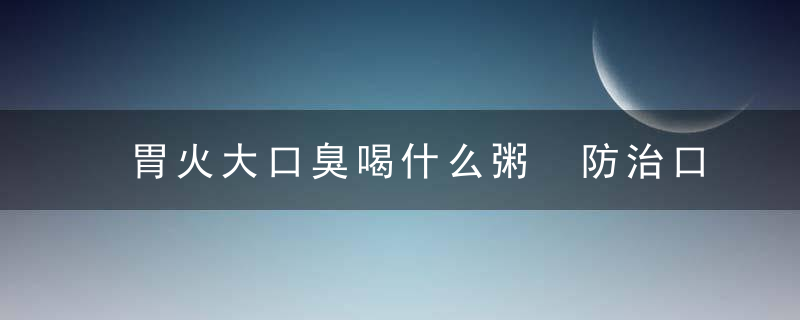 胃火大口臭喝什么粥　防治口